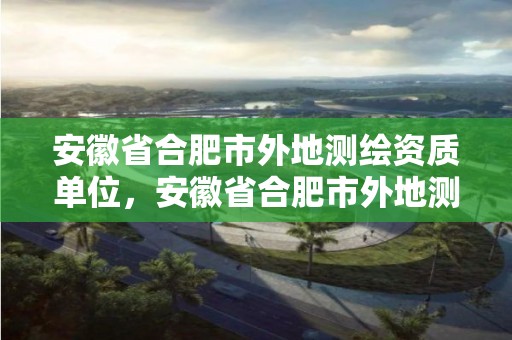 安徽省合肥市外地测绘资质单位，安徽省合肥市外地测